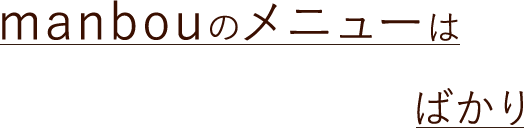 manbouのメニューは

ばかり